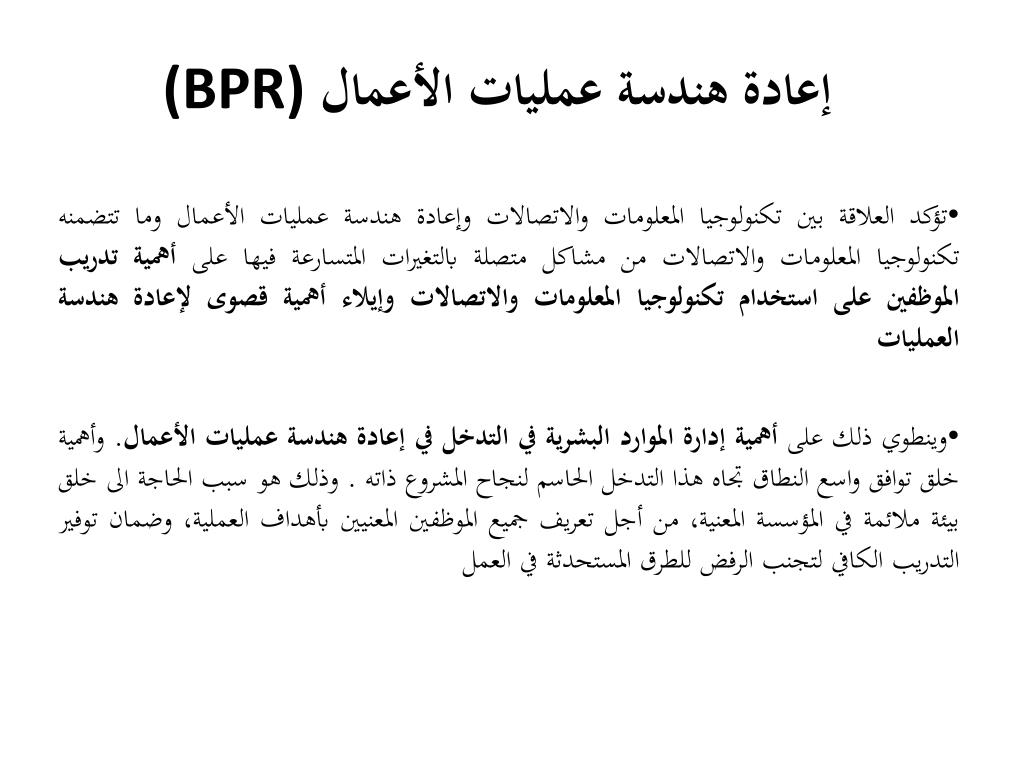 إعادة هندسة عمليات الأعمال (BPR)

•تؤكد العلاقة بين تكنولوجيا المعلومات والاتصالات وإعادة هندسة عمليات الأعمال وما تتضمنه تكنولوجيا المعلومات والاتصالات من مشاكل متصلة بالتغيرات المتسارعة فيها على أهمية تدريب الموظفين على استخدام تكنولوجيا المعلومات والاتصالات وإيلاء أهمية قصوى لإعادة هندسة العمليات

•وينطوي ذلك على أهمية إدارة الموارد البشرية في التدخل في إعادة هندسة عمليات الأعمال. وأهمية خلق توافق واسع النطاق تجاه هذا التدخل الحاسم لنجاح المشروع ذاته . وذلك هو سبب الحاجة الى خلق بيئة ملائمة في المؤسسة المعنية، من أجل تعريف جميع الموظفين المعنيين بأهداف العملية، وضمان توفير التدريب الكافي لتجنب الرفض للطرق المستحدثة في العمل